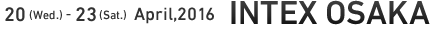 20 (Wed.) - 23 (Sat.) April,2016 INTEX OSAKA